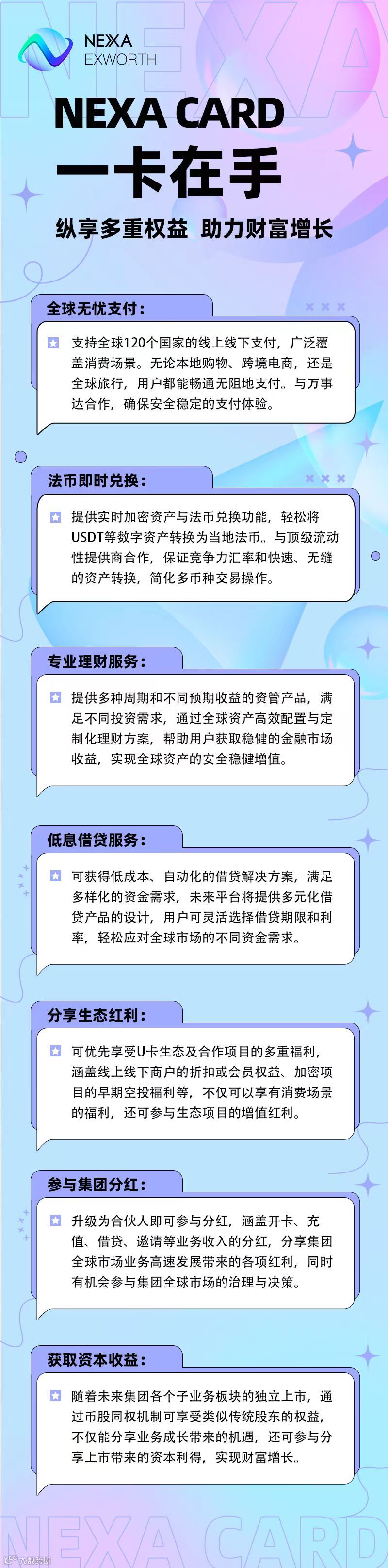 NEXA
EXWORTH

NEXA CARD

一卡在手

纵享多重权益 助力财富增长

全球无忧支付：

支持全球120个国家的线上线下支付，广泛覆盖消费场景。无论本地购物、跨境电商，还是全球旅行，用户都能畅通无阻地支付。与万事达合作，确保安全稳定的支付体验。

法币即时兑换：

提供实时加密资产与法币兑换功能，轻松将USDT等数字资产转换为当地法币。与顶级流动性提供商合作，保证竞争力汇率和快速、无缝的资产转换，简化多币种交易操作。

专业理财服务：

提供多种周期和不同预期收益的资管产品，满足不同投资需求，通过全球资产高效配置与定制化理财方案，帮助用户获取稳健的金融市场收益，实现全球资产的安全稳健增值。

低息借贷服务：

可获得低成本、自动化的借贷解决方案，满足多样化的资金需求，未来平台将提供多元化借贷产品的设计，用户可灵活选择借贷期限和利率，轻松应对全球市场的不同资金需求。

分享生态红利：

可优先享受U卡生态及合作项目的多重福利，涵盖线上线下商户的折扣或会员权益、加密项目的早期空投福利等，不仅可以享有消费场景的福利，还可参与生态项目的增值红利。

参与集团分红：

升级为合伙人即可参与分红，涵盖开卡、充值、借贷、邀请等业务收入的分红，分享集团全球市场业务高速发展带来的各项红利，同时有机会参与集团全球市场的治理与决策。

获取资本收益：

随着未来集团各个子业务板块的独立上市，通过币股同权机制可享受类似传统股东的权益，不仅能分享业务成长带来的机遇，还可参与分享上市带来的资本利得，实现财富增长。

NEXA CARD